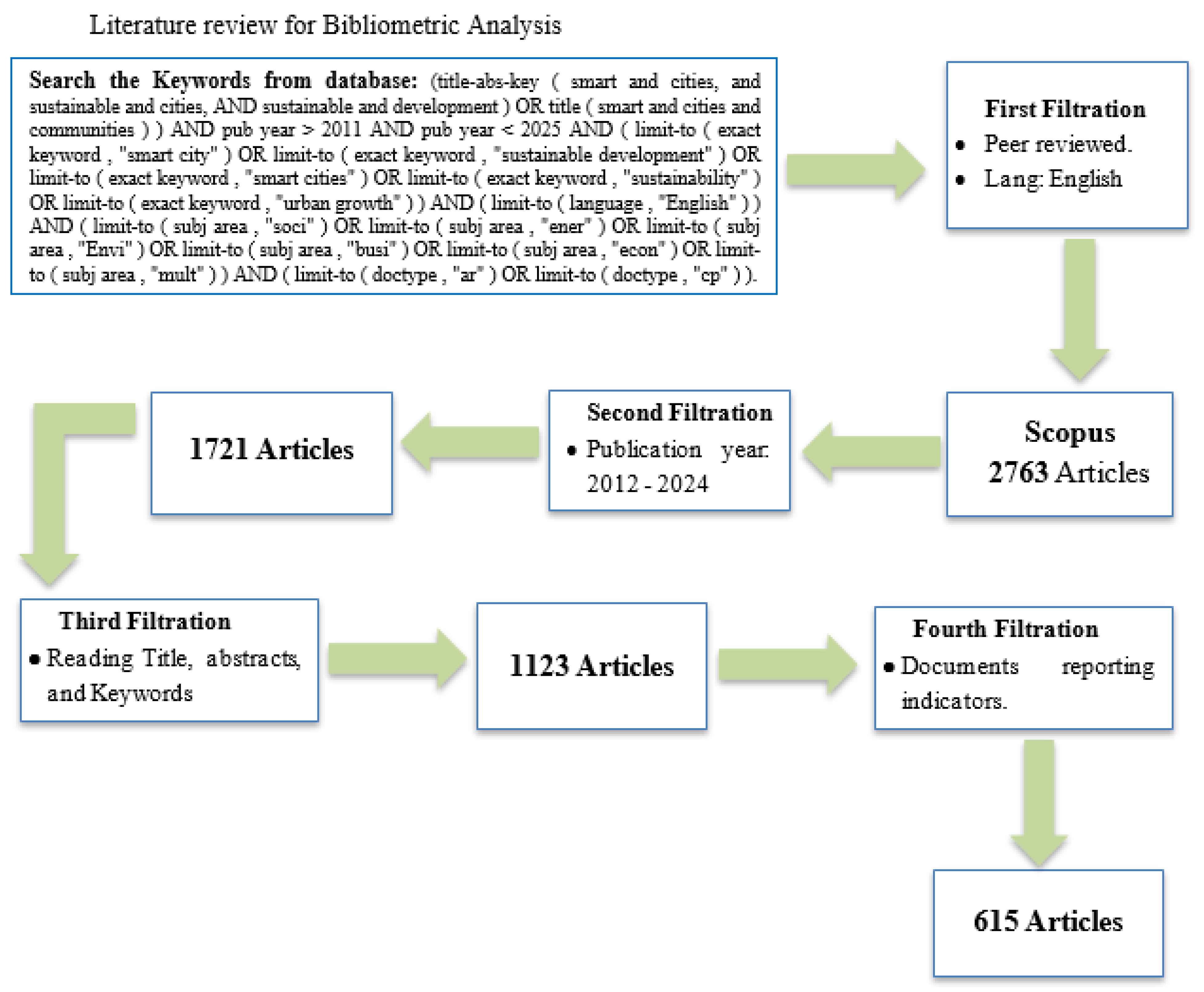 Literature review for Bibliometric Analysis

Search the Keywords from database: (title-abs-key ( smart and cities, and sustainable and cities, AND sustainable and development ) OR title ( smart and cities and communities ) ) AND pub year > 2011 AND pub year < 2025 AND ( limit-to ( exact keyword , "smart city" ) OR limit-to ( exact keyword , "sustainable development" ) OR limit-to ( exact keyword , "smart cities" ) OR limit-to ( exact keyword , "sustainability" ) OR limit-to ( exact keyword , "urban growth" ) ) AND ( limit-to ( language , "English" ) ) AND ( limit-to ( subj area , "soci" ) OR limit-to ( subj area , "ener" ) OR limit-to ( subj area , "Envi" ) OR limit-to ( subj area , "busi" ) OR limit-to ( subj area , "econ" ) OR limit-to ( subj area , "mult" ) ) AND ( limit-to ( doctype , "ar" ) OR limit-to ( doctype , "cp" ) ).

First Filtration
• Peer reviewed.
• Lang: English

Scopus
2763 Articles

Second Filtration
• Publication year: 2012 - 2024

1721 Articles

Third Filtration
• Reading Title, abstracts, and Keywords

1123 Articles

Fourth Filtration
• Documents reporting indicators.

615 Articles